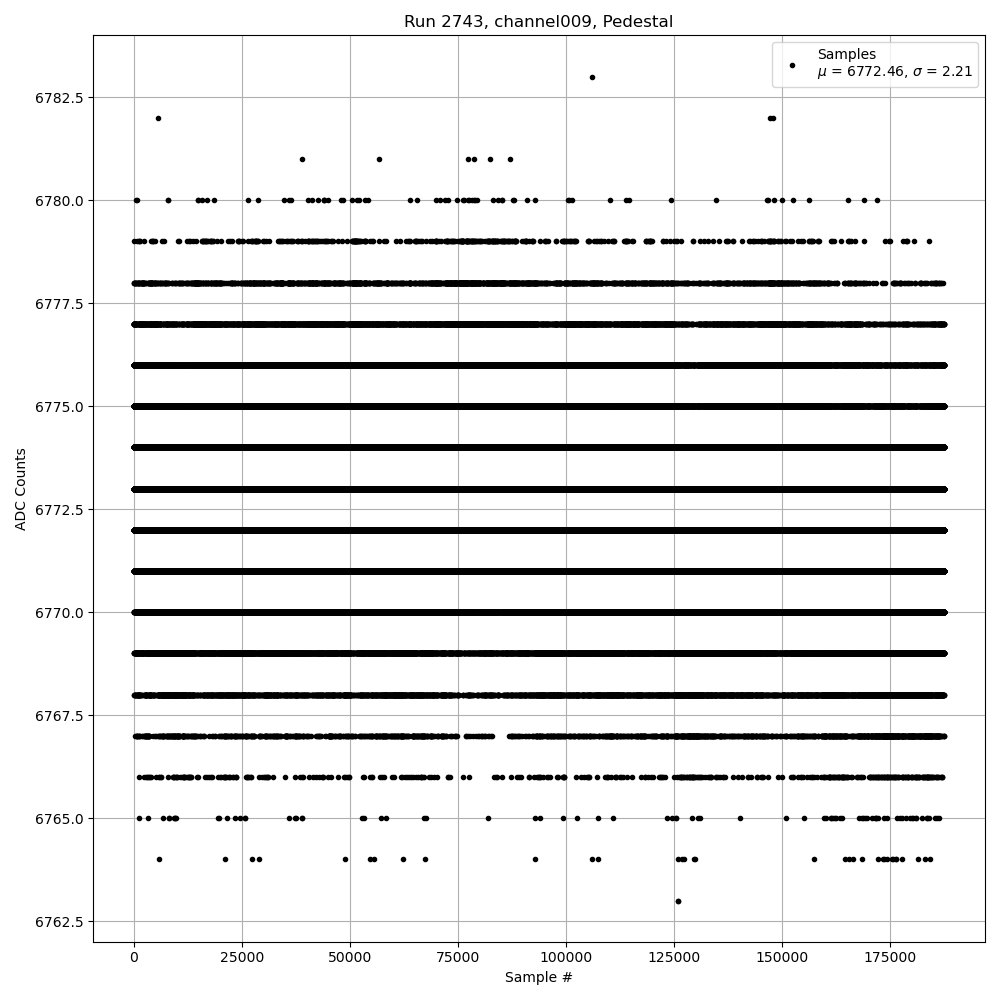 Run 2743, channel009, Pedestal

Samples
$\mu$ = 6772.46, $\sigma$ = 2.21

ADC Counts

6782.5
6780.0
6777.5
6775.0
6772.5
6770.0
6767.5
6765.0
6762.5

0
25000
50000
75000
100000
125000
150000
175000

Sample #